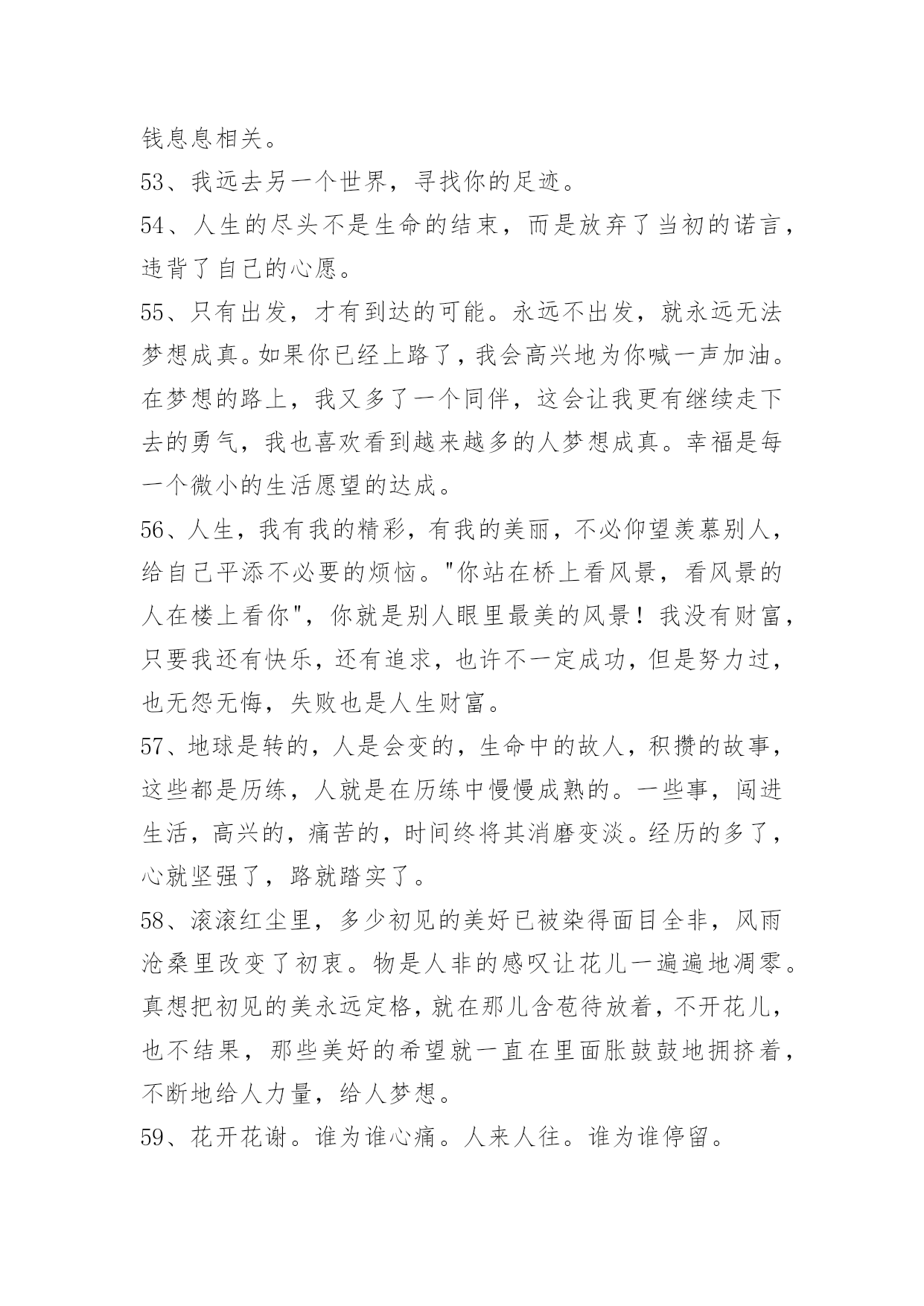 钱息息相关。

53、我远去另一个世界，寻找你的足迹。

54、人生的尽头不是生命的结束，而是放弃了当初的诺言，违背了自己的心愿。

55、只有出发，才有到达的可能。永远不出发，就永远无法梦想成真。如果你已经上路了，我会高兴地为你喊一声加油。在梦想的路上，我又多了一个同伴，这会让我更有继续走下去的勇气，我也喜欢看到越来越多的人梦想成真。幸福是每一个微小的生活愿望的达成。

56、人生，我有我的精彩，有我的美丽，不必仰望羡慕别人，给自己平添不必要的烦恼。"你站在桥上看风景，看风景的人在楼上看你"，你就是别人眼里最美的风景！我没有财富，只要我还有快乐，还有追求，也许不一定成功，但是努力过，也无怨无悔，失败也是人生财富。

57、地球是转的，人是会变的，生命中的故人，积攒的故事，这些都是历练，人就是在历练中慢慢成熟的。一些事，闯进生活，高兴的，痛苦的，时间终将其消磨变淡。经历的多了，心就坚强了，路就踏实了。

58、滚滚红尘里，多少初见的美好已被染得面目全非，风雨沧桑里改变了初衷。物是人非的感叹让花儿一遍遍地凋零。真想把初见的美永远定格，就在那儿含苞待放着，不开花儿，也不结果，那些美好的希望就一直在里面胀鼓鼓地拥挤着，不断地给人力量，给人梦想。

59、花开花谢。谁为谁心痛。人来人往。谁为谁停留。